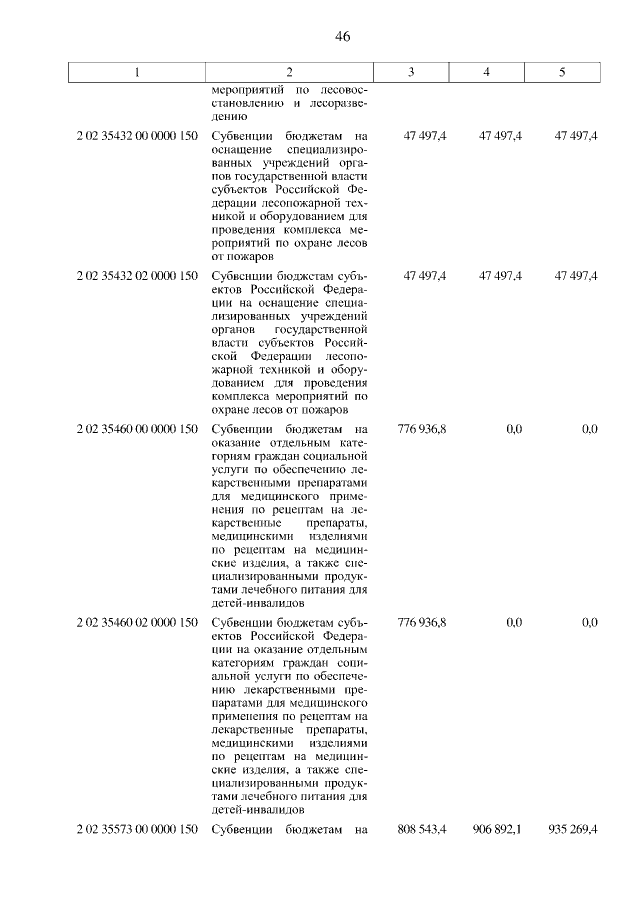 46

| 1 | 2 | 3 | 4 | 5 |
|---|---|---|---|---|
| | мероприятий по лесовосстановлению и лесоразведению | | | |
| 2 02 35432 00 0000 150 | Субвенции бюджетам на оснащение специализированных учреждений органов государственной власти субъектов Российской Федерации лесопожарной техникой и оборудованием для проведения комплекса мероприятий по охране лесов от пожаров | 47 497,4 | 47 497,4 | 47 497,4 |
| 2 02 35432 02 0000 150 | Субвенции бюджетам субъектов Российской Федерации на оснащение специализированных учреждений органов государственной власти субъектов Российской Федерации лесопожарной техникой и оборудованием для проведения комплекса мероприятий по охране лесов от пожаров | 47 497,4 | 47 497,4 | 47 497,4 |
| 2 02 35460 00 0000 150 | Субвенции бюджетам на оказание отдельным категориям граждан социальной услуги по обеспечению лекарственными препаратами для медицинского применения по рецептам на лекарственные препараты, медицинскими изделиями по рецептам на медицинские изделия, а также специализированными продуктами лечебного питания для детей-инвалидов | 776 936,8 | 0,0 | 0,0 |
| 2 02 35460 02 0000 150 | Субвенции бюджетам субъектов Российской Федерации на оказание отдельным категориям граждан социальной услуги по обеспечению лекарственными препаратами для медицинского применения по рецептам на лекарственные препараты, медицинскими изделиями по рецептам на медицинские изделия, а также специализированными продуктами лечебного питания для детей-инвалидов | 776 936,8 | 0,0 | 0,0 |
| 2 02 35573 00 0000 150 | Субвенции бюджетам на | 808 543,4 | 906 892,1 | 935 269,4 |